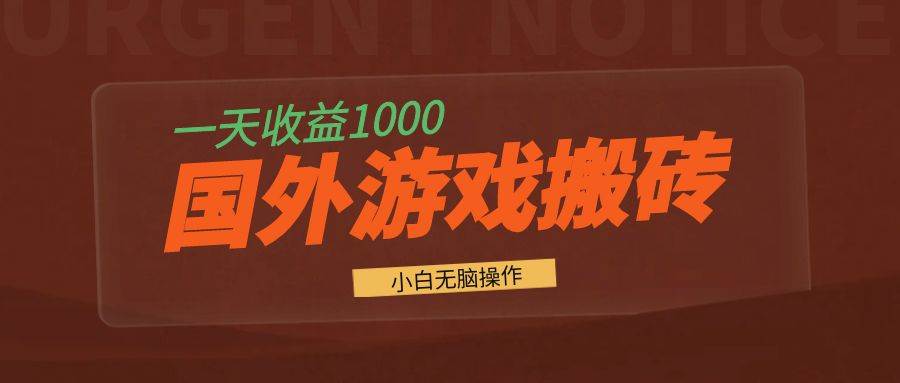 URGENT NOTICE

一天收益1000

国外游戏搬砖

小白无脑操作